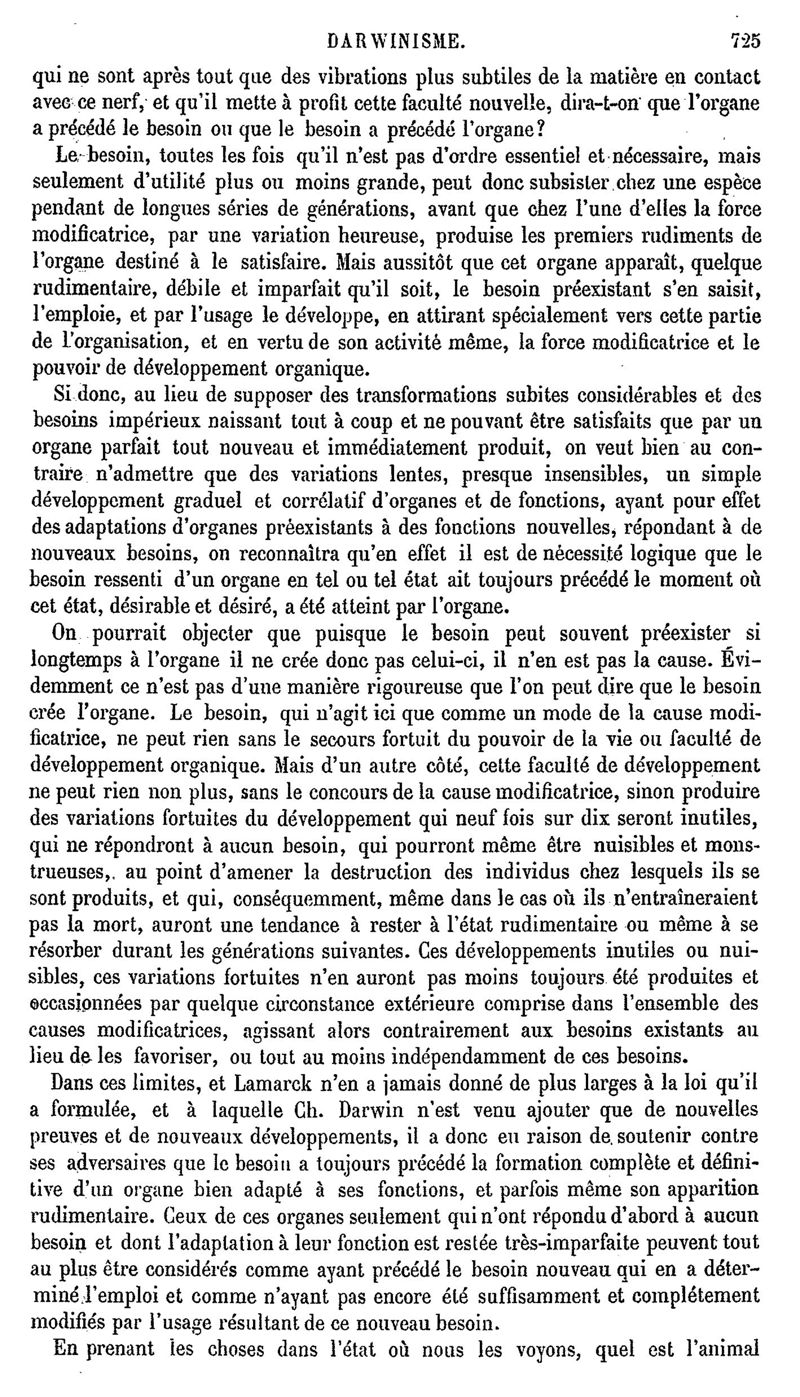 DARWINISME. 725

qui ne sont après tout que des vibrations plus subtiles de la matière en contact avec ce nerf, et qu'il mette à profit cette faculté nouvelle, dira-t-on que l'organe a précédé le besoin ou que le besoin a précédé l'organe?

Le besoin, toutes les fois qu'il n'est pas d'ordre essentiel et nécessaire, mais seulement d'utilité plus ou moins grande, peut donc subsister chez une espèce pendant de longues séries de générations, avant que chez l'une d'elles la force modificatrice, par une variation heureuse, produise les premiers rudiments de l'organe destiné à le satisfaire. Mais aussitôt que cet organe apparaît, quelque rudimentaire, débile et imparfait qu'il soit, le besoin préexistant s'en saisit, l'emploie, et par l'usage le développe, en attirant spécialement vers cette partie de l'organisation, et en vertu de son activité même, la force modificatrice et le pouvoir de développement organique.

Si donc, au lieu de supposer des transformations subites considérables et des besoins impérieux naissant tout à coup et ne pouvant être satisfaits que par un organe parfait tout nouveau et immédiatement produit, on veut bien au contraire n'admettre que des variations lentes, presque insensibles, un simple développement graduel et corrélatif d'organes et de fonctions, ayant pour effet des adaptations d'organes préexistants à des fonctions nouvelles, répondant à de nouveaux besoins, on reconnaîtra qu'en effet il est de nécessité logique que le besoin ressenti d'un organe en tel ou tel état ait toujours précédé le moment où cet état, désirable et désiré, a été atteint par l'organe.

On pourrait objecter que puisque le besoin peut souvent préexister si longtemps à l'organe il ne crée donc pas celui-ci, il n'en est pas la cause. Évidemment ce n'est pas d'une manière rigoureuse que l'on peut dire que le besoin crée l'organe. Le besoin, qui n'agit ici que comme un mode de la cause modificatrice, ne peut rien sans le secours fortuit du pouvoir de la vie ou faculté de développement organique. Mais d'un autre côté, cette faculté de développement ne peut rien non plus, sans le concours de la cause modificatrice, sinon produire des variations fortuites du développement qui neuf fois sur dix seront inutiles, qui ne répondront à aucun besoin, qui pourront même être nuisibles et monstrueuses, au point d'amener la destruction des individus chez lesquels ils se sont produits, et qui, conséquemment, même dans le cas où ils n'entraîneraient pas la mort, auront une tendance à rester à l'état rudimentaire ou même à se résorber durant les générations suivantes. Ces développements inutiles ou nuisibles, ces variations fortuites n'en auront pas moins toujours été produites et occasionnées par quelque circonstance extérieure comprise dans l'ensemble des causes modificatrices, agissant alors contrairement aux besoins existants au lieu de les favoriser, ou tout au moins indépendamment de ces besoins.

Dans ces limites, et Lamarck n'en a jamais donné de plus larges à la loi qu'il a formulée, et à laquelle Ch. Darwin n'est venu ajouter que de nouvelles preuves et de nouveaux développements, il a donc eu raison de soutenir contre ses adversaires que le besoin a toujours précédé la formation complète et définitive d'un organe bien adapté à ses fonctions, et parfois même son apparition rudimentaire. Ceux de ces organes seulement qui n'ont répondu d'abord à aucun besoin et dont l'adaptation à leur fonction est restée très-imparfaite peuvent tout au plus être considérés comme ayant précédé le besoin nouveau qui en a déterminé l'emploi et comme n'ayant pas encore été suffisamment et complétement modifiés par l'usage résultant de ce nouveau besoin.

En prenant les choses dans l'état où nous les voyons, quel est l'animal